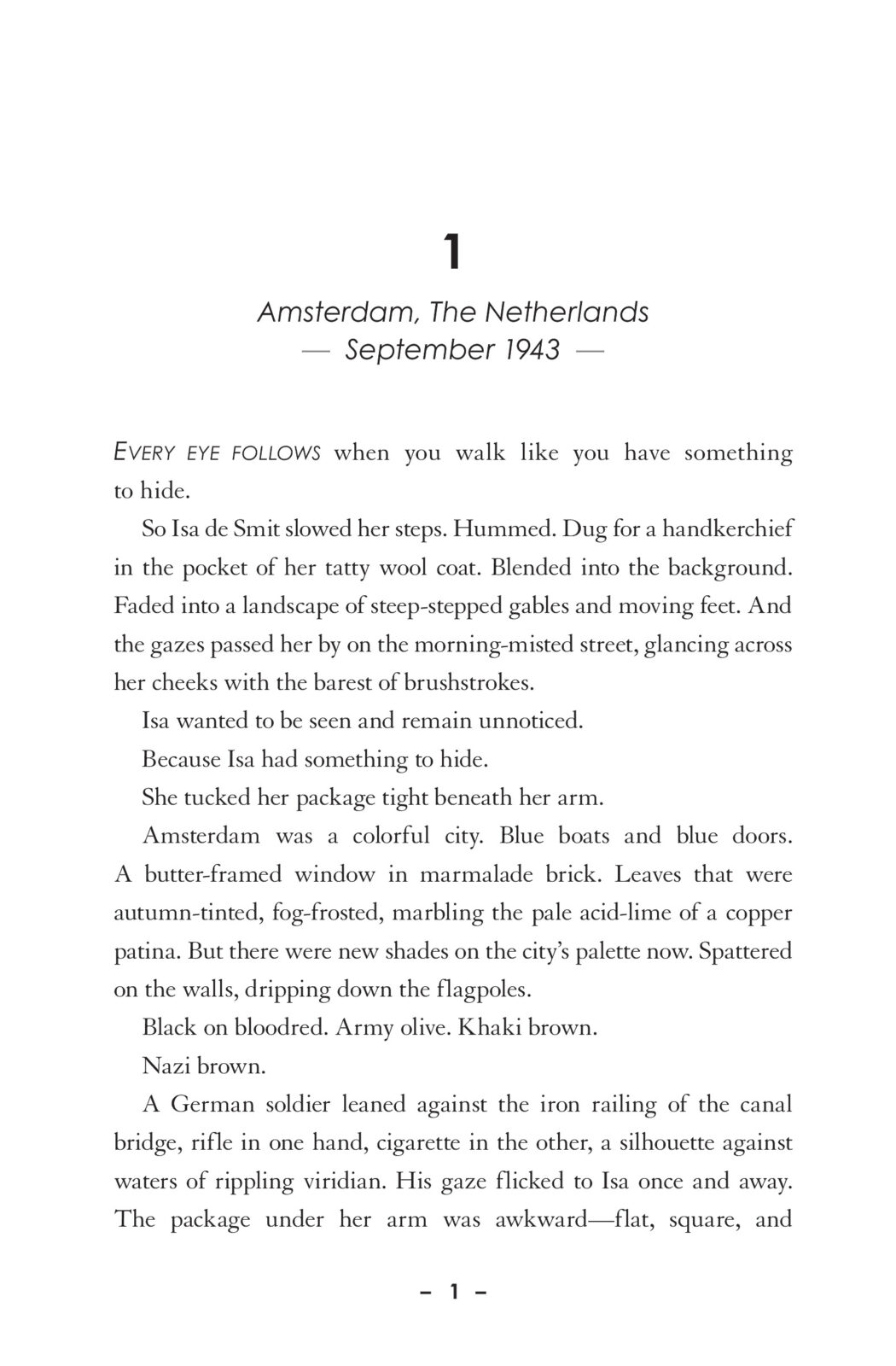 1

Amsterdam, The Netherlands
— September 1943 —

EVERY EYE FOLLOWS when you walk like you have something to hide.

So Isa de Smit slowed her steps. Hummed. Dug for a handkerchief in the pocket of her tatty wool coat. Blended into the background. Faded into a landscape of steep-stepped gables and moving feet. And the gazes passed her by on the morning-misted street, glancing across her cheeks with the barest of brushstrokes.

Isa wanted to be seen and remain unnoticed.

Because Isa had something to hide.

She tucked her package tight beneath her arm.

Amsterdam was a colorful city. Blue boats and blue doors. A butter-framed window in marmalade brick. Leaves that were autumn-tinted, fog-frosted, marbling the pale acid-lime of a copper patina. But there were new shades on the city's palette now. Spattered on the walls, dripping down the flagpoles.

Black on bloodred. Army olive. Khaki brown.

Nazi brown.

A German soldier leaned against the iron railing of the canal bridge, rifle in one hand, cigarette in the other, a silhouette against waters of rippling viridian. His gaze flicked to Isa once and away. The package under her arm was awkward—flat, square, and

– 1 –